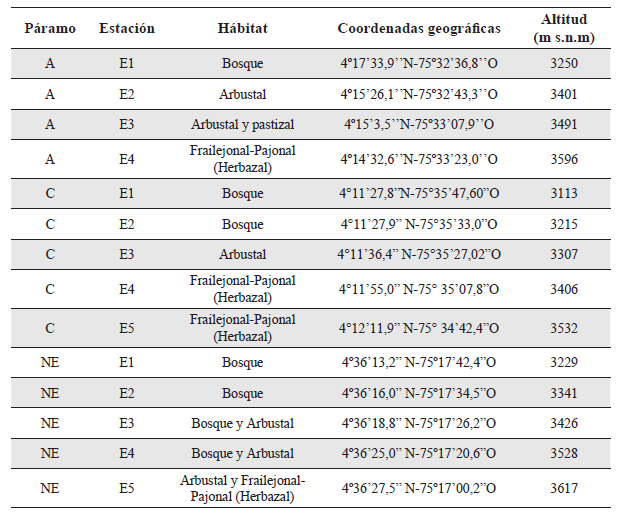 | Páramo | Estación | Hábitat | Coordenadas geográficas | Altitud (m s.n.m) |
|---|---|---|---|---|
| A | E1 | Bosque | 4°17’33,9’’N-75°32’36,8’’O | 3250 |
| A | E2 | Arbustal | 4°15’26,1’’N-75°32’43,3’’O | 3401 |
| A | E3 | Arbustal y pastizal | 4°15’3,5’’N-75°33’07,9’’O | 3491 |
| A | E4 | Frailejonal-Pajonal (Herbazal) | 4°14’32,6’’N-75°33’23,0’’O | 3596 |
| C | E1 | Bosque | 4°11’27,8”N-75°35’47,60”O | 3113 |
| C | E2 | Bosque | 4°11’27,9” N-75°35’33,0”O | 3215 |
| C | E3 | Arbustal | 4°11’36,4” N-75°35’27,02”O | 3307 |
| C | E4 | Frailejonal-Pajonal (Herbazal) | 4°11’55,0” N-75° 35’07,8”O | 3406 |
| C | E5 | Frailejonal-Pajonal (Herbazal) | 4°12’11,9” N-75° 34’42,4”O | 3532 |
| NE | E1 | Bosque | 4°36’13,2” N-75°17’42,4”O | 3229 |
| NE | E2 | Bosque | 4°36’16,0” N-75°17’34,5”O | 3341 |
| NE | E3 | Bosque y Arbustal | 4°36’18,8” N-75°17’26,2”O | 3426 |
| NE | E4 | Bosque y Arbustal | 4°36’25,0” N-75°17’20,6”O | 3528 |
| NE | E5 | Arbustal y Frailejonal-Pajonal (Herbazal) | 4°36’27,5” N-75°17’00,2”O | 3617 |